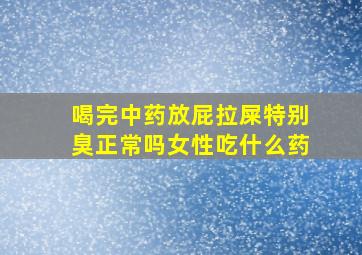 喝完中药放屁拉屎特别臭正常吗女性吃什么药